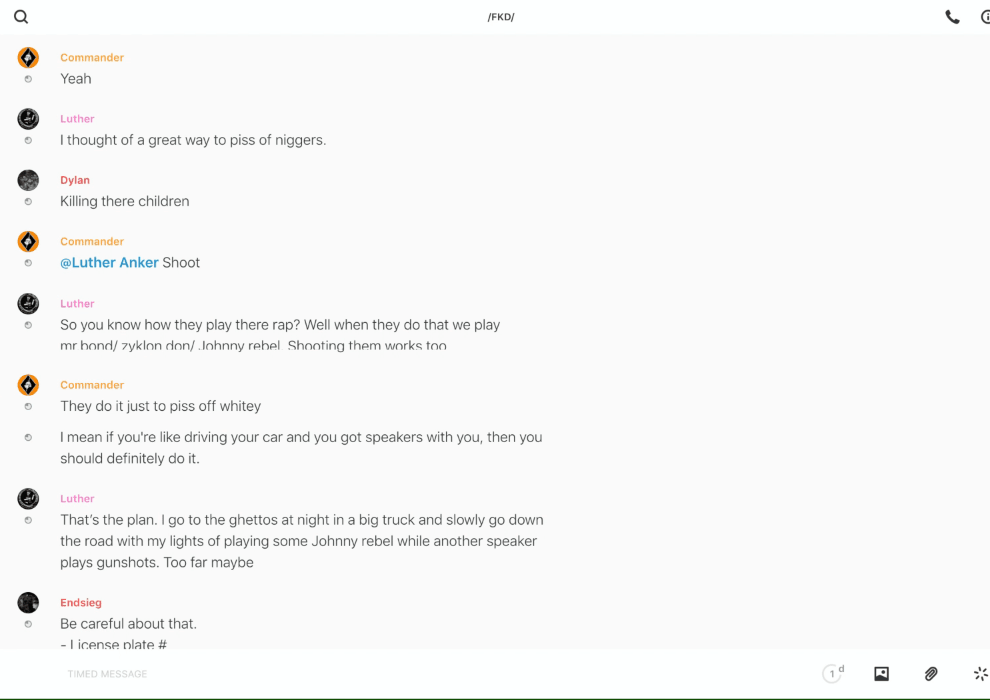 /FKD/

Commander
Yeah

Luther
I thought of a great way to piss of niggers.

Dylan
Killing there children

Commander
@Luther Anker Shoot

Luther
So you know how they play there rap? Well when they do that we play mr bond/ zyklon don/ Johnny rebel. Shooting them works too

Commander
They do it just to piss off whitey

I mean if you're like driving your car and you got speakers with you, then you should definitely do it.

Luther
That's the plan. I go to the ghettos at night in a big truck and slowly go down the road with my lights of playing some Johnny rebel while another speaker plays gunshots. Too far maybe

Endsieg
Be careful about that.
- License plate #

TIMED MESSAGE

1 d